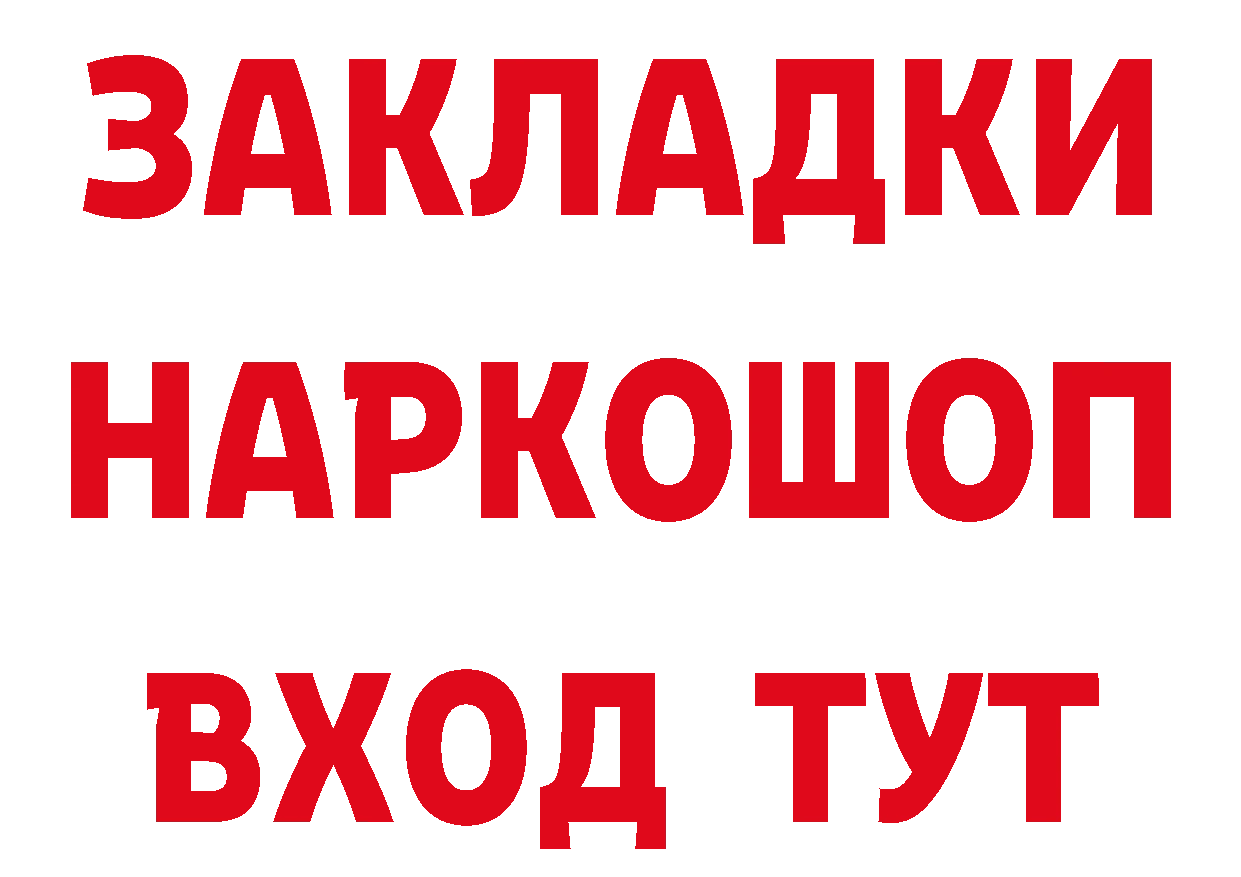 ЗАКЛАДКИ НАРКОШОП ВХОД ТУТ